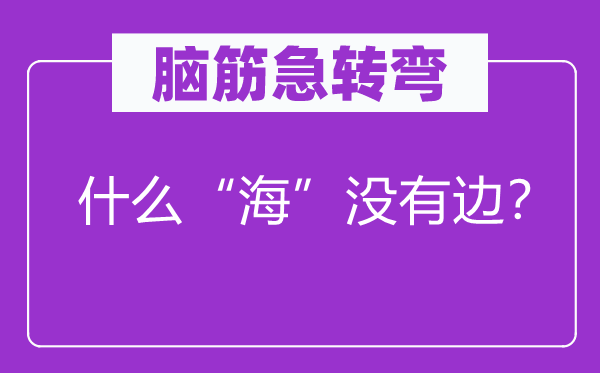 脑筋急转弯

什么“海”没有边？